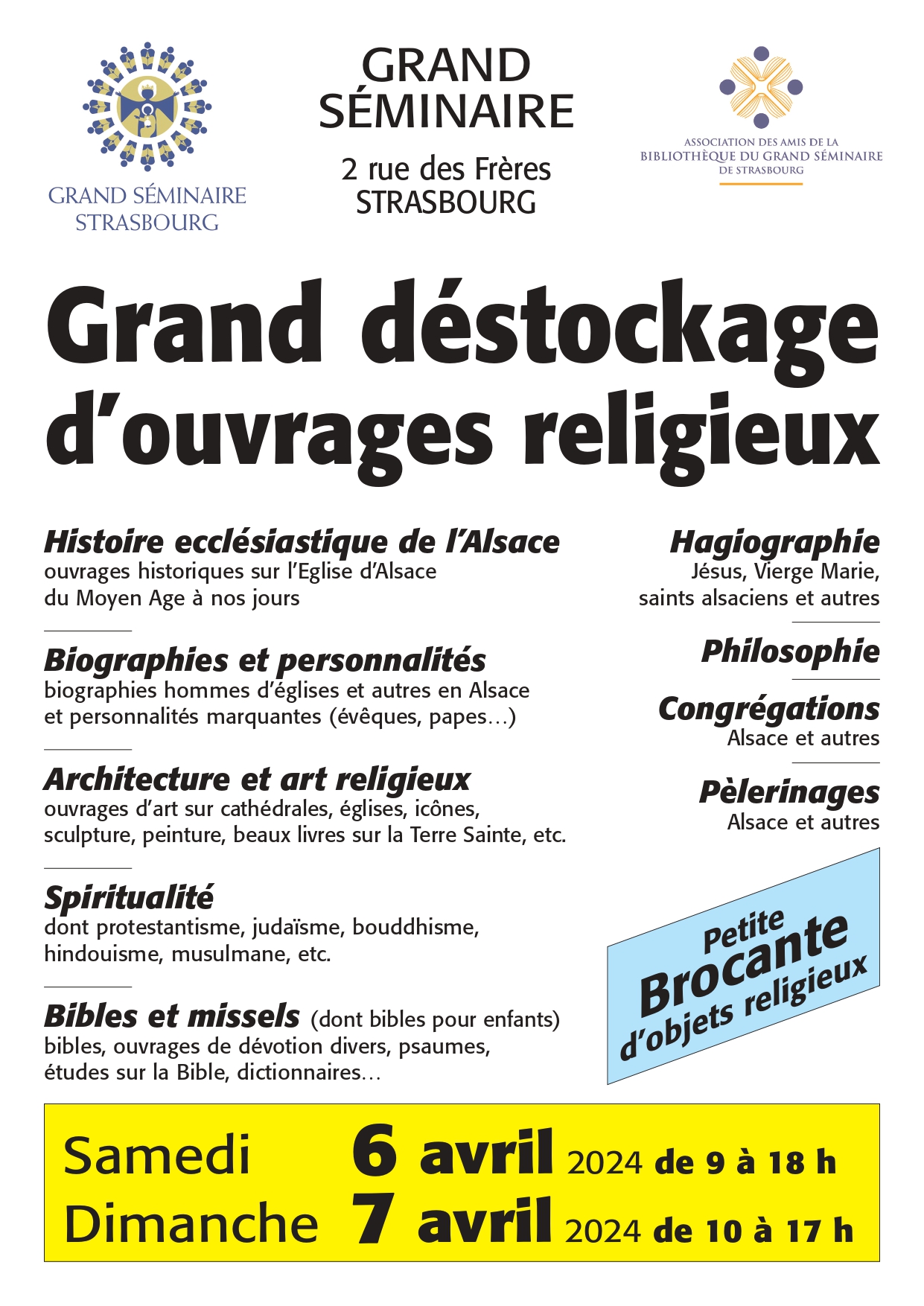 GRAND SÉMINAIRE STRASBOURG

GRAND SÉMINAIRE

2 rue des Frères
STRASBOURG

ASSOCIATION DES AMIS DE LA BIBLIOTHÈQUE DU GRAND SÉMINAIRE DE STRASBOURG

Grand déstockage d'ouvrages religieux

Histoire ecclésiastique de l'Alsace
ouvrages historiques sur l'Eglise d'Alsace du Moyen Age à nos jours

Biographies et personnalités
biographies hommes d'églises et autres en Alsace et personnalités marquantes (évêques, papes…)

Architecture et art religieux
ouvrages d'art sur cathédrales, églises, icônes, sculpture, peinture, beaux livres sur la Terre Sainte, etc.

Spiritualité
dont protestantisme, judaïsme, bouddhisme, hindouisme, musulmane, etc.

Bibles et missels (dont bibles pour enfants)
bibles, ouvrages de dévotion divers, psaumes, études sur la Bible, dictionnaires…

Hagiographie
Jésus, Vierge Marie, saints alsaciens et autres

Philosophie

Congrégations
Alsace et autres

Pèlerinages
Alsace et autres

Petite Brocante d'objets religieux

Samedi 6 avril 2024 de 9 à 18 h
Dimanche 7 avril 2024 de 10 à 17 h